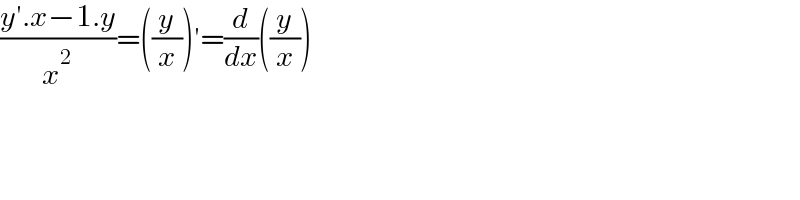 $\frac{y'.x-1.y}{x^2}=\left(\frac{y}{x}\right)'=\frac{d}{dx}\left(\frac{y}{x}\right)$